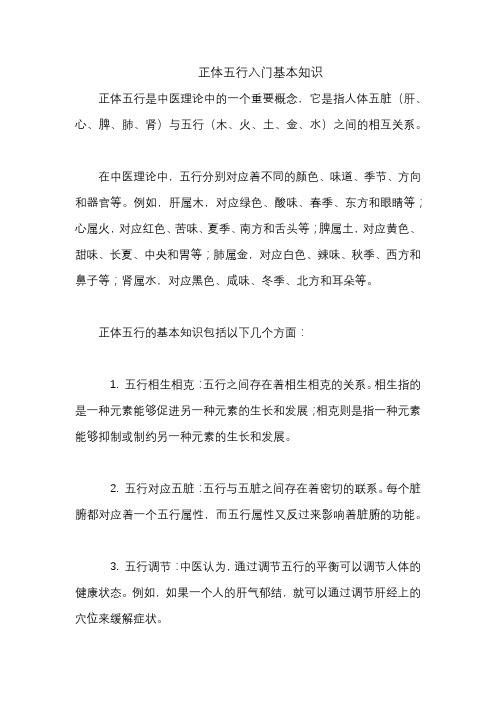 正体五行入门基本知识

正体五行是中医理论中的一个重要概念，它是指人体五脏（肝、心、脾、肺、肾）与五行（木、火、土、金、水）之间的相互关系。

在中医理论中，五行分别对应着不同的颜色、味道、季节、方向和器官等。例如，肝属木，对应绿色、酸味、春季、东方和眼睛等；心属火，对应红色、苦味、夏季、南方和舌头等；脾属土，对应黄色、甜味、长夏、中央和胃等；肺属金，对应白色、辣味、秋季、西方和鼻子等；肾属水，对应黑色、咸味、冬季、北方和耳朵等。

正体五行的基本知识包括以下几个方面：

1. 五行相生相克：五行之间存在着相生相克的关系。相生指的是一种元素能够促进另一种元素的生长和发展；相克则是指一种元素能够抑制或制约另一种元素的生长和发展。

2. 五行对应五脏：五行与五脏之间存在着密切的联系。每个脏腑都对应着一个五行属性，而五行属性又反过来影响着脏腑的功能。

3. 五行调节：中医认为，通过调节五行的平衡可以调节人体的健康状态。例如，如果一个人的肝气郁结，就可以通过调节肝经上的穴位来缓解症状。